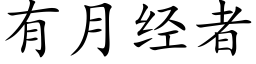 有月经者